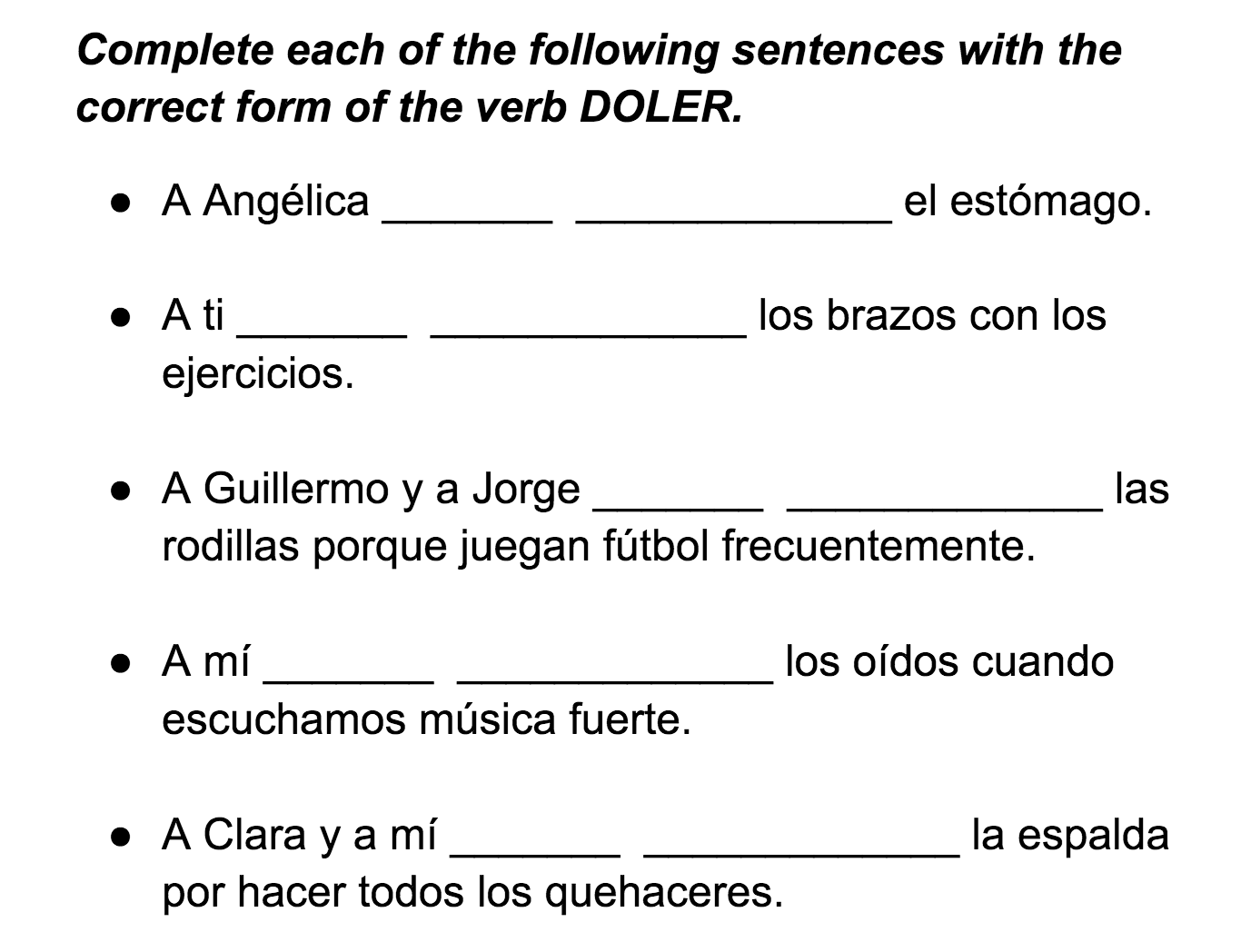 Complete each of the following sentences with the correct form of the verb DOLER.

• A Angélica ____ ____ el estómago.

• A ti ____ ____ los brazos con los ejercicios.

• A Guillermo y a Jorge ____ ____ las rodillas porque juegan fútbol frecuentemente.

• A mí ____ ____ los oídos cuando escuchamos música fuerte.

• A Clara y a mí ____ ____ la espalda por hacer todos los quehaceres.